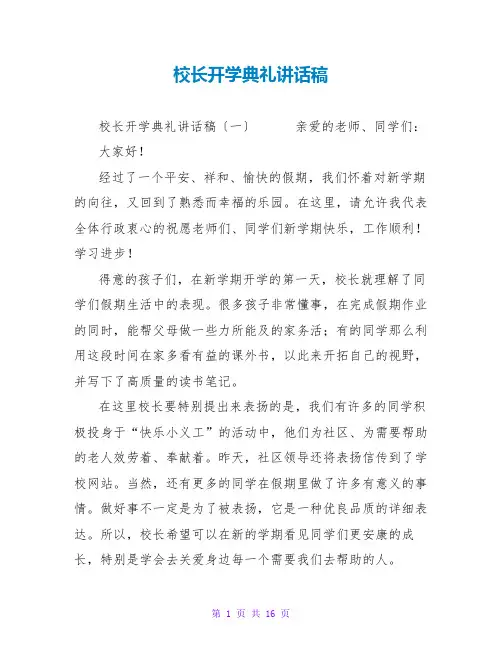 校长开学典礼讲话稿

校长开学典礼讲话稿〔一〕　　亲爱的老师、同学们：

大家好！

经过了一个平安、祥和、愉快的假期，我们怀着对新学期的向往，又回到了熟悉而幸福的乐园。在这里，请允许我代表全体行政衷心的祝愿老师们、同学们新学期快乐，工作顺利！学习进步！

得意的孩子们，在新学期开学的第一天，校长就理解了同学们假期生活中的表现。很多孩子非常懂事，在完成假期作业的同时，能帮父母做一些力所能及的家务活；有的同学那么利用这段时间在家多看有益的课外书，以此来开拓自己的视野，并写下了高质量的读书笔记。

在这里校长要特别提出来表扬的是，我们有许多的同学积极投身于“快乐小义工”的活动中，他们为社区、为需要帮助的老人效劳着、奉献着。昨天，社区领导还将表扬信传到了学校网站。当然，还有更多的同学在假期里做了许多有意义的事情。做好事不一定是为了被表扬，它是一种优良品质的详细表达。所以，校长希望可以在新的学期看见同学们更安康的成长，特别是学会去关爱身边每一个需要我们去帮助的人。

第 1 页 共 16 页